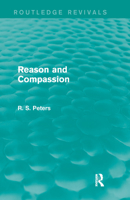 ROUTLEDGE REVIVALS

Reason and Compassion

R. S. Peters

R